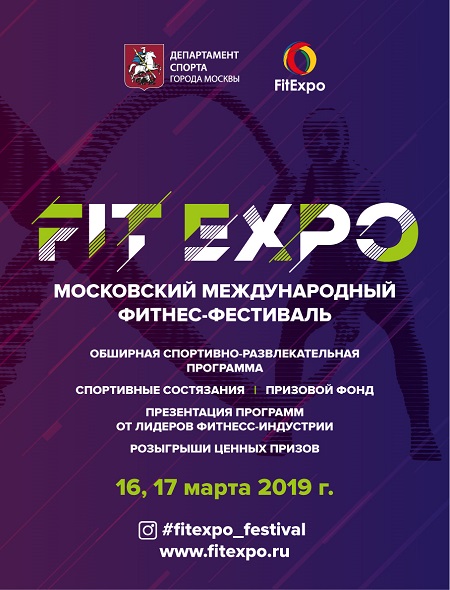 ДЕПАРТАМЕНТ
СПОРТА
ГОРОДА МОСКВЫ

FitExpo

FIT EXPO

МОСКОВСКИЙ МЕЖДУНАРОДНЫЙ ФИТНЕС-ФЕСТИВАЛЬ

ОБШИРНАЯ СПОРТИВНО-РАЗВЛЕКАТЕЛЬНАЯ ПРОГРАММА

СПОРТИВНЫЕ СОСТЯЗАНИЯ | ПРИЗОВОЙ ФОНД

ПРЕЗЕНТАЦИЯ ПРОГРАММ ОТ ЛИДЕРОВ ФИТНЕСС-ИНДУСТРИИ

РОЗЫГРЫШИ ЦЕННЫХ ПРИЗОВ

16, 17 марта 2019 г.

#fitexpo_festival
www.fitexpo.ru